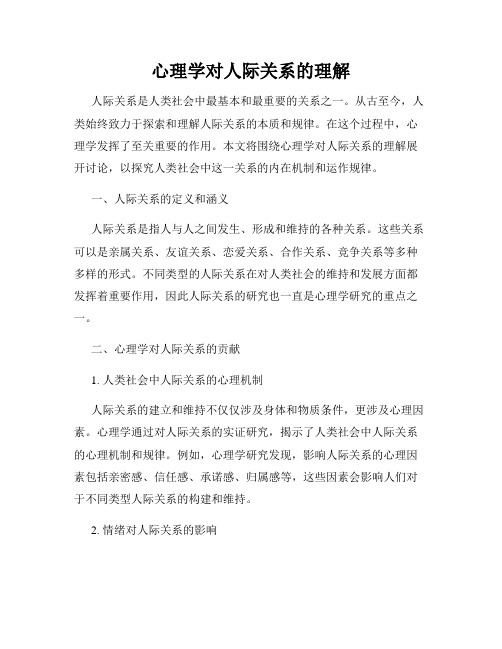 心理学对人际关系的理解

人际关系是人类社会中最基本和最重要的关系之一。从古至今，人类始终致力于探索和理解人际关系的本质和规律。在这个过程中，心理学发挥了至关重要的作用。本文将围绕心理学对人际关系的理解展开讨论，以探究人类社会中这一关系的内在机制和运作规律。

一、人际关系的定义和涵义

人际关系是指人与人之间发生、形成和维持的各种关系。这些关系可以是亲属关系、友谊关系、恋爱关系、合作关系、竞争关系等多种多样的形式。不同类型的人际关系在对人类社会的维持和发展方面都发挥着重要作用，因此人际关系的研究也一直是心理学研究的重点之一。

二、心理学对人际关系的贡献

1. 人类社会中人际关系的心理机制

人际关系的建立和维持不仅仅涉及身体和物质条件，更涉及心理因素。心理学通过对人际关系的实证研究，揭示了人类社会中人际关系的心理机制和规律。例如，心理学研究发现，影响人际关系的心理因素包括亲密感、信任感、承诺感、归属感等，这些因素会影响人们对于不同类型人际关系的构建和维持。

2. 情绪对人际关系的影响